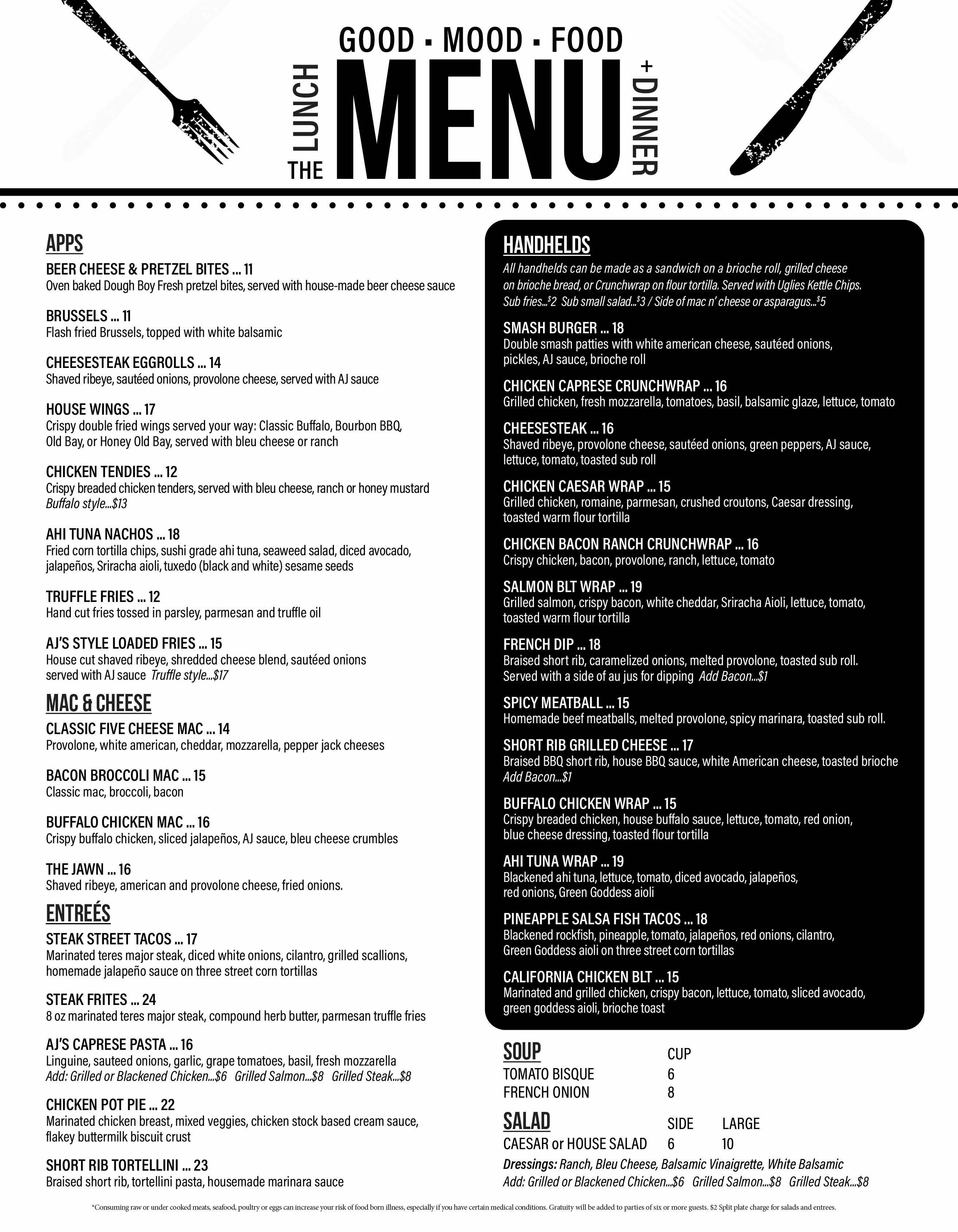 GOOD ▪ MOOD ▪ FOOD

THE LUNCH MENU + DINNER

APPS

BEER CHEESE & PRETZEL BITES ... 11
Oven baked Dough Boy Fresh pretzel bites, served with house-made beer cheese sauce

BRUSSELS ... 11
Flash fried Brussels, topped with white balsamic

CHEESESTEAK EGGROLLS ... 14
Shaved ribeye, sautéed onions, provolone cheese, served with AJ sauce

HOUSE WINGS ... 17
Crispy double fried wings served your way: Classic Buffalo, Bourbon BBQ, Old Bay, or Honey Old Bay, served with bleu cheese or ranch

CHICKEN TENDIES ... 12
Crispy breaded chicken tenders, served with bleu cheese, ranch or honey mustard
Buffalo style...$13

AHI TUNA NACHOS ... 18
Fried corn tortilla chips, sushi grade ahi tuna, seaweed salad, diced avocado, jalapeños, Sriracha aioli, tuxedo (black and white) sesame seeds

TRUFFLE FRIES ... 12
Hand cut fries tossed in parsley, parmesan and truffle oil

AJ'S STYLE LOADED FRIES ... 15
House cut shaved ribeye, shredded cheese blend, sautéed onions served with AJ sauce Truffle style...$17

MAC & CHEESE

CLASSIC FIVE CHEESE MAC ... 14
Provolone, white american, cheddar, mozzarella, pepper jack cheeses

BACON BROCCOLI MAC ... 15
Classic mac, broccoli, bacon

BUFFALO CHICKEN MAC ... 16
Crispy buffalo chicken, sliced jalapeños, AJ sauce, bleu cheese crumbles

THE JAWN ... 16
Shaved ribeye, american and provolone cheese, fried onions.

ENTREÉS

STEAK STREET TACOS ... 17
Marinated teres major steak, diced white onions, cilantro, grilled scallions, homemade jalapeño sauce on three street corn tortillas

STEAK FRITES ... 24
8 oz marinated teres major steak, compound herb butter, parmesan truffle fries

AJ'S CAPRESE PASTA ... 16
Linguine, sauteed onions, garlic, grape tomatoes, basil, fresh mozzarella
Add: Grilled or Blackened Chicken...$6 Grilled Salmon...$8 Grilled Steak...$8

CHICKEN POT PIE ... 22
Marinated chicken breast, mixed veggies, chicken stock based cream sauce, flakey buttermilk biscuit crust

SHORT RIB TORTELLINI ... 23
Braised short rib, tortellini pasta, housemade marinara sauce

HANDHELDS
All handhelds can be made as a sandwich on a brioche roll, grilled cheese on brioche bread, or Crunchwrap on flour tortilla. Served with Uglies Kettle Chips. Sub fries...$2 Sub small salad...$3 / Side of mac n' cheese or asparagus...$5

SMASH BURGER ... 18
Double smash patties with white american cheese, sautéed onions, pickles, AJ sauce, brioche roll

CHICKEN CAPRESE CRUNCHWRAP ... 16
Grilled chicken, fresh mozzarella, tomatoes, basil, balsamic glaze, lettuce, tomato

CHEESESTEAK ... 16
Shaved ribeye, provolone cheese, sautéed onions, green peppers, AJ sauce, lettuce, tomato, toasted sub roll

CHICKEN CAESAR WRAP ... 15
Grilled chicken, romaine, parmesan, crushed croutons, Caesar dressing, toasted warm flour tortilla

CHICKEN BACON RANCH CRUNCHWRAP ... 16
Crispy chicken, bacon, provolone, ranch, lettuce, tomato

SALMON BLT WRAP ... 19
Grilled salmon, crispy bacon, white cheddar, Sriracha Aioli, lettuce, tomato, toasted warm flour tortilla

FRENCH DIP ... 18
Braised short rib, caramelized onions, melted provolone, toasted sub roll. Served with a side of au jus for dipping Add Bacon...$1

SPICY MEATBALL ... 15
Homemade beef meatballs, melted provolone, spicy marinara, toasted sub roll.

SHORT RIB GRILLED CHEESE ... 17
Braised BBQ short rib, house BBQ sauce, white American cheese, toasted brioche
Add Bacon...$1

BUFFALO CHICKEN WRAP ... 15
Crispy breaded chicken, house buffalo sauce, lettuce, tomato, red onion, blue cheese dressing, toasted flour tortilla

AHI TUNA WRAP ... 19
Blackened ahi tuna, lettuce, tomato, diced avocado, jalapeños, red onions, Green Goddess aioli

PINEAPPLE SALSA FISH TACOS ... 18
Blackened rockfish, pineapple, tomato, jalapeños, red onions, cilantro, Green Goddess aioli on three street corn tortillas

CALIFORNIA CHICKEN BLT ... 15
Marinated and grilled chicken, crispy bacon, lettuce, tomato, sliced avocado, green goddess aioli, brioche toast

SOUP CUP
TOMATO BISQUE 6
FRENCH ONION 8

SALAD SIDE LARGE
CAESAR or HOUSE SALAD 6 10
Dressings: Ranch, Bleu Cheese, Balsamic Vinaigrette, White Balsamic
Add: Grilled or Blackened Chicken...$6 Grilled Salmon...$8 Grilled Steak...$8

*Consuming raw or under cooked meats, seafood, poultry or eggs can increase your risk of food born illness, especially if you have certain medical conditions. Gratuity will be added to parties of six or more guests. $2 Split plate charge for salads and entrees.